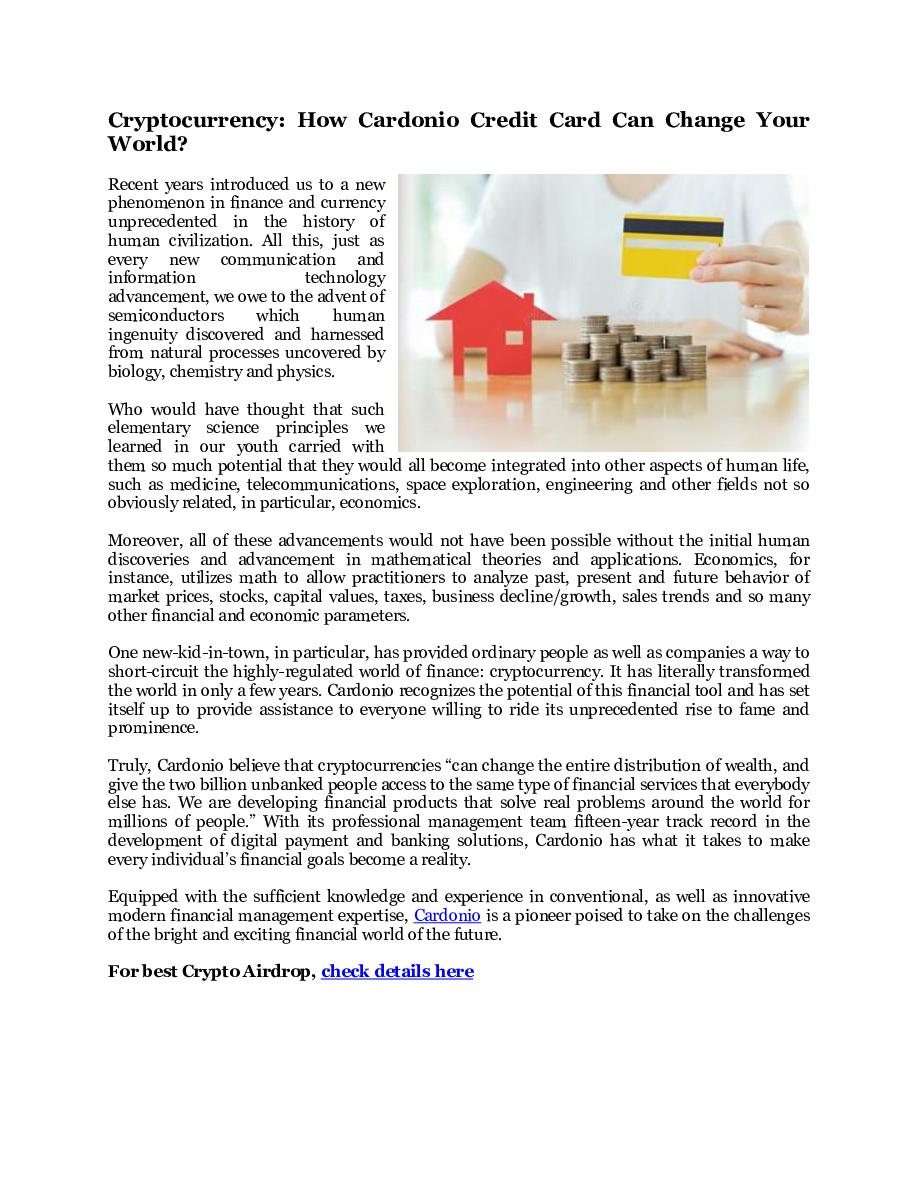 Cryptocurrency: How Cardonio Credit Card Can Change Your World?

Recent years introduced us to a new phenomenon in finance and currency unprecedented in the history of human civilization. All this, just as every new communication and information technology advancement, we owe to the advent of semiconductors which human ingenuity discovered and harnessed from natural processes uncovered by biology, chemistry and physics.

Who would have thought that such elementary science principles we learned in our youth carried with them so much potential that they would all become integrated into other aspects of human life, such as medicine, telecommunications, space exploration, engineering and other fields not so obviously related, in particular, economics.

Moreover, all of these advancements would not have been possible without the initial human discoveries and advancement in mathematical theories and applications. Economics, for instance, utilizes math to allow practitioners to analyze past, present and future behavior of market prices, stocks, capital values, taxes, business decline/growth, sales trends and so many other financial and economic parameters.

One new-kid-in-town, in particular, has provided ordinary people as well as companies a way to short-circuit the highly-regulated world of finance: cryptocurrency. It has literally transformed the world in only a few years. Cardonio recognizes the potential of this financial tool and has set itself up to provide assistance to everyone willing to ride its unprecedented rise to fame and prominence.

Truly, Cardonio believe that cryptocurrencies “can change the entire distribution of wealth, and give the two billion unbanked people access to the same type of financial services that everybody else has. We are developing financial products that solve real problems around the world for millions of people.” With its professional management team fifteen-year track record in the development of digital payment and banking solutions, Cardonio has what it takes to make every individual’s financial goals become a reality.

Equipped with the sufficient knowledge and experience in conventional, as well as innovative modern financial management expertise, Cardonio is a pioneer poised to take on the challenges of the bright and exciting financial world of the future.

For best Crypto Airdrop, check details here